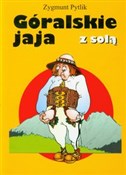 Zygmunt Pytlik

Góralskie jaja

z solą